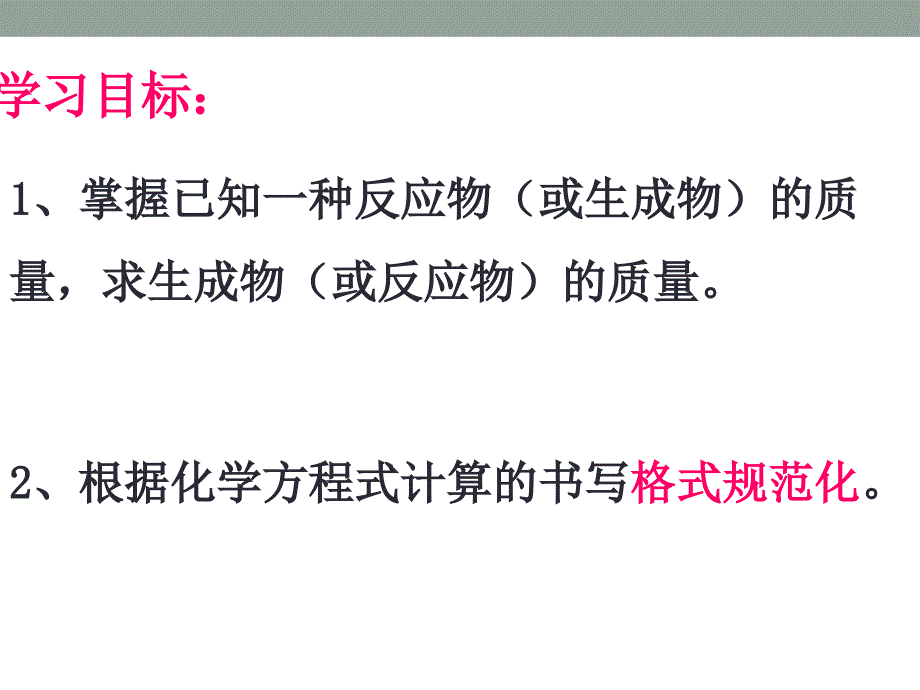 学习目标：

1、掌握已知一种反应物（或生成物）的质量，求生成物（或反应物）的质量。

2、根据化学方程式计算的书写格式规范化。